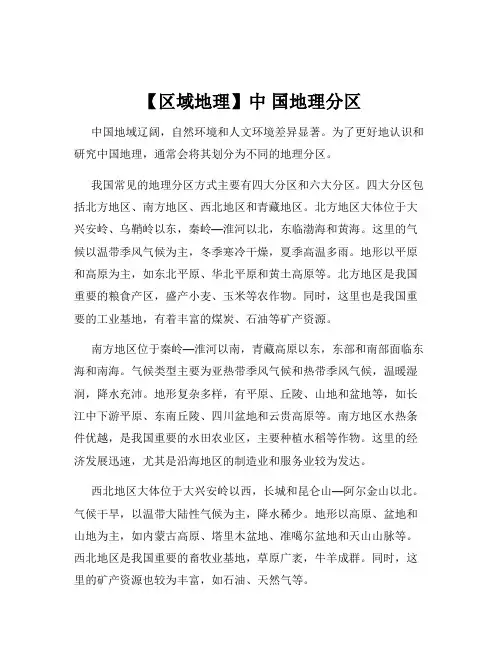 【区域地理】中 国地理分区

中国地域辽阔，自然环境和人文环境差异显著。为了更好地认识和研究中国地理，通常会将其划分为不同的地理分区。

我国常见的地理分区方式主要有四大分区和六大分区。四大分区包括北方地区、南方地区、西北地区和青藏地区。北方地区大体位于大兴安岭、乌鞘岭以东，秦岭—淮河以北，东临渤海和黄海。这里的气候以温带季风气候为主，冬季寒冷干燥，夏季高温多雨。地形以平原和高原为主，如东北平原、华北平原和黄土高原等。北方地区是我国重要的粮食产区，盛产小麦、玉米等农作物。同时，这里也是我国重要的工业基地，有着丰富的煤炭、石油等矿产资源。

南方地区位于秦岭—淮河以南，青藏高原以东，东部和南部面临东海和南海。气候类型主要为亚热带季风气候和热带季风气候，温暖湿润，降水充沛。地形复杂多样，有平原、丘陵、山地和盆地等，如长江中下游平原、东南丘陵、四川盆地和云贵高原等。南方地区水热条件优越，是我国重要的水田农业区，主要种植水稻等作物。这里的经济发展迅速，尤其是沿海地区的制造业和服务业较为发达。

西北地区大体位于大兴安岭以西，长城和昆仑山—阿尔金山以北。气候干旱，以温带大陆性气候为主，降水稀少。地形以高原、盆地和山地为主，如内蒙古高原、塔里木盆地、准噶尔盆地和天山山脉等。西北地区是我国重要的畜牧业基地，草原广袤，牛羊成群。同时，这里的矿产资源也较为丰富，如石油、天然气等。